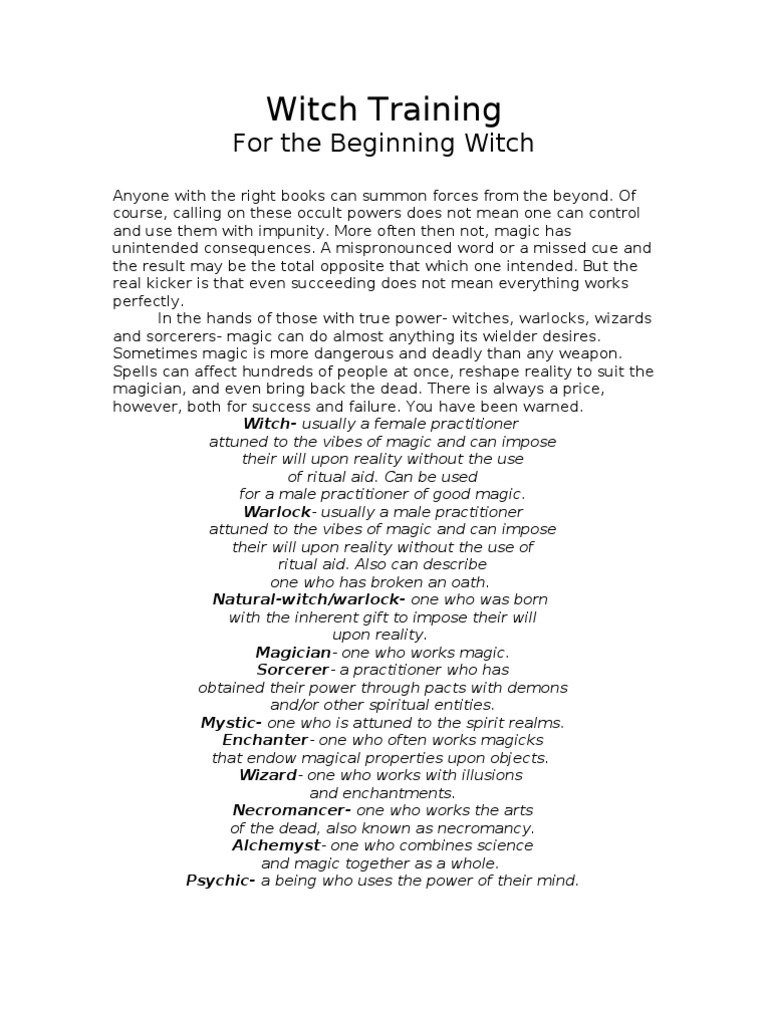 Witch Training
For the Beginning Witch

Anyone with the right books can summon forces from the beyond. Of course, calling on these occult powers does not mean one can control and use them with impunity. More often then not, magic has unintended consequences. A mispronounced word or a missed cue and the result may be the total opposite that which one intended. But the real kicker is that even succeeding does not mean everything works perfectly.

In the hands of those with true power- witches, warlocks, wizards and sorcerers- magic can do almost anything its wielder desires. Sometimes magic is more dangerous and deadly than any weapon. Spells can affect hundreds of people at once, reshape reality to suit the magician, and even bring back the dead. There is always a price, however, both for success and failure. You have been warned.

Witch- usually a female practitioner attuned to the vibes of magic and can impose their will upon reality without the use of ritual aid. Can be used for a male practitioner of good magic.
Warlock- usually a male practitioner attuned to the vibes of magic and can impose their will upon reality without the use of ritual aid. Also can describe one who has broken an oath.
Natural-witch/warlock- one who was born with the inherent gift to impose their will upon reality.
Magician- one who works magic.
Sorcerer- a practitioner who has obtained their power through pacts with demons and/or other spiritual entities.
Mystic- one who is attuned to the spirit realms.
Enchanter- one who often works magicks that endow magical properties upon objects.
Wizard- one who works with illusions and enchantments.
Necromancer- one who works the arts of the dead, also known as necromancy.
Alchemyst- one who combines science and magic together as a whole.
Psychic- a being who uses the power of their mind.